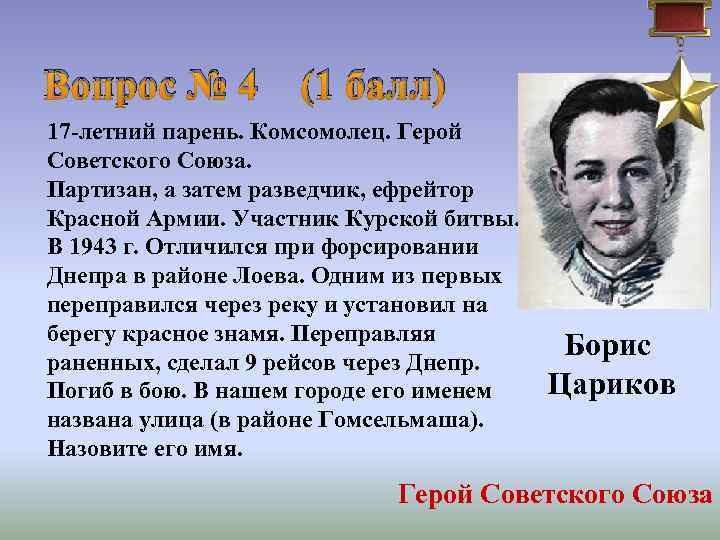 Вопрос № 4 (1 балл)

17-летний парень. Комсомолец. Герой Советского Союза.
Партизан, а затем разведчик, ефрейтор Красной Армии. Участник Курской битвы.
В 1943 г. Отличился при форсировании Днепра в районе Лоева. Одним из первых переправился через реку и установил на берегу красное знамя. Переправляя раненных, сделал 9 рейсов через Днепр.
Погиб в бою. В нашем городе его именем названа улица (в районе Гомсельмаша).
Назовите его имя.

Борис Цариков

Герой Советского Союза